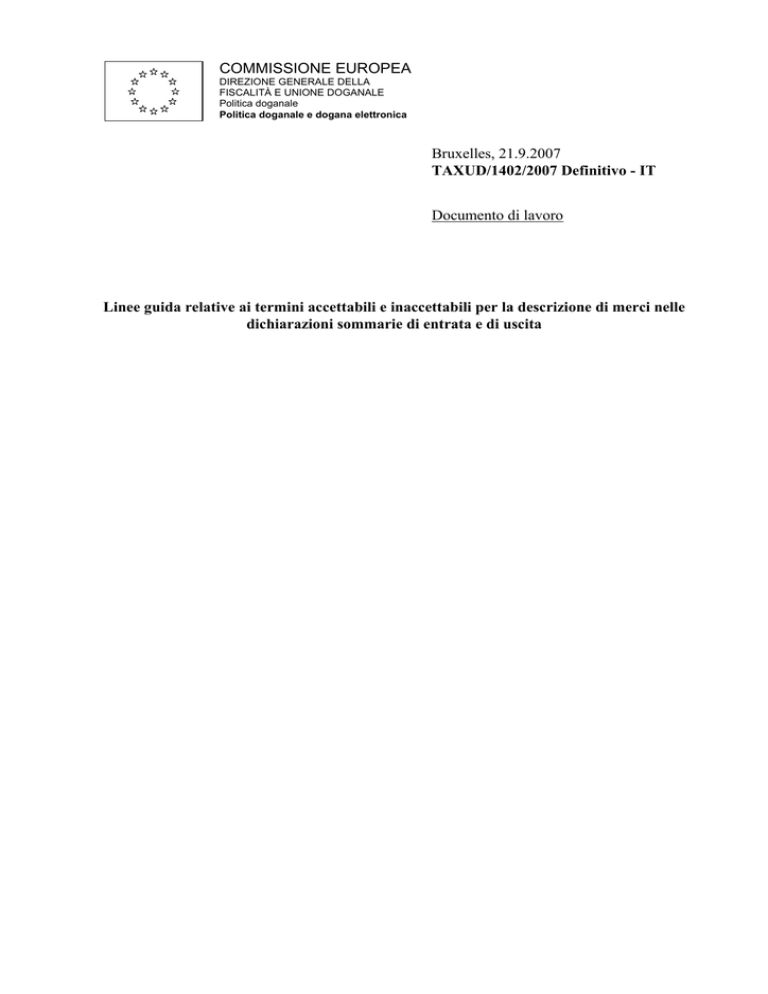 COMMISSIONE EUROPEA
DIREZIONE GENERALE DELLA
FISCALITÀ E UNIONE DOGANALE
Politica doganale
Politica doganale e dogana elettronica

Bruxelles, 21.9.2007
TAXUD/1402/2007 Definitivo - IT

Documento di lavoro

Linee guida relative ai termini accettabili e inaccettabili per la descrizione di merci nelle dichiarazioni sommarie di entrata e di uscita